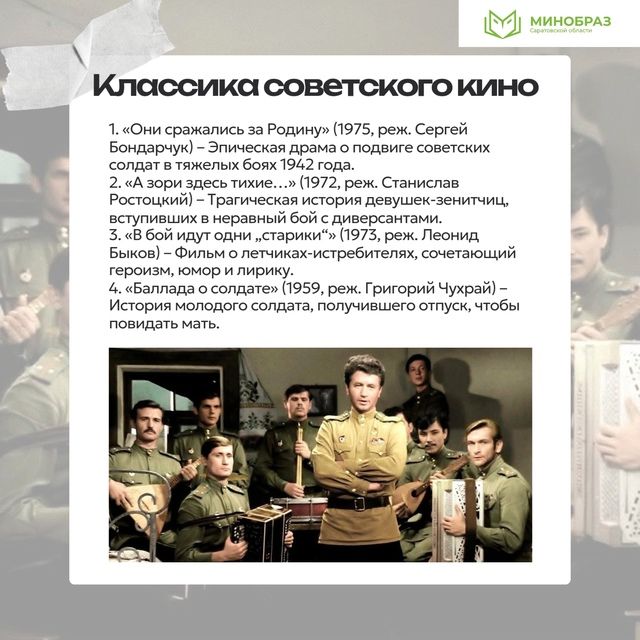 МИНОБРАЗ
Саратовской области

Классика советского кино

1. «Они сражались за Родину» (1975, реж. Сергей Бондарчук) – Эпическая драма о подвиге советских солдат в тяжелых боях 1942 года.
2. «А зори здесь тихие…» (1972, реж. Станислав Ростоцкий) – Трагическая история девушек-зенитчиц, вступивших в неравный бой с диверсантами.
3. «В бой идут одни „старики“» (1973, реж. Леонид Быков) – Фильм о летчиках-истребителях, сочетающий героизм, юмор и лирику.
4. «Баллада о солдате» (1959, реж. Григорий Чухрай) – История молодого солдата, получившего отпуск, чтобы повидать мать.